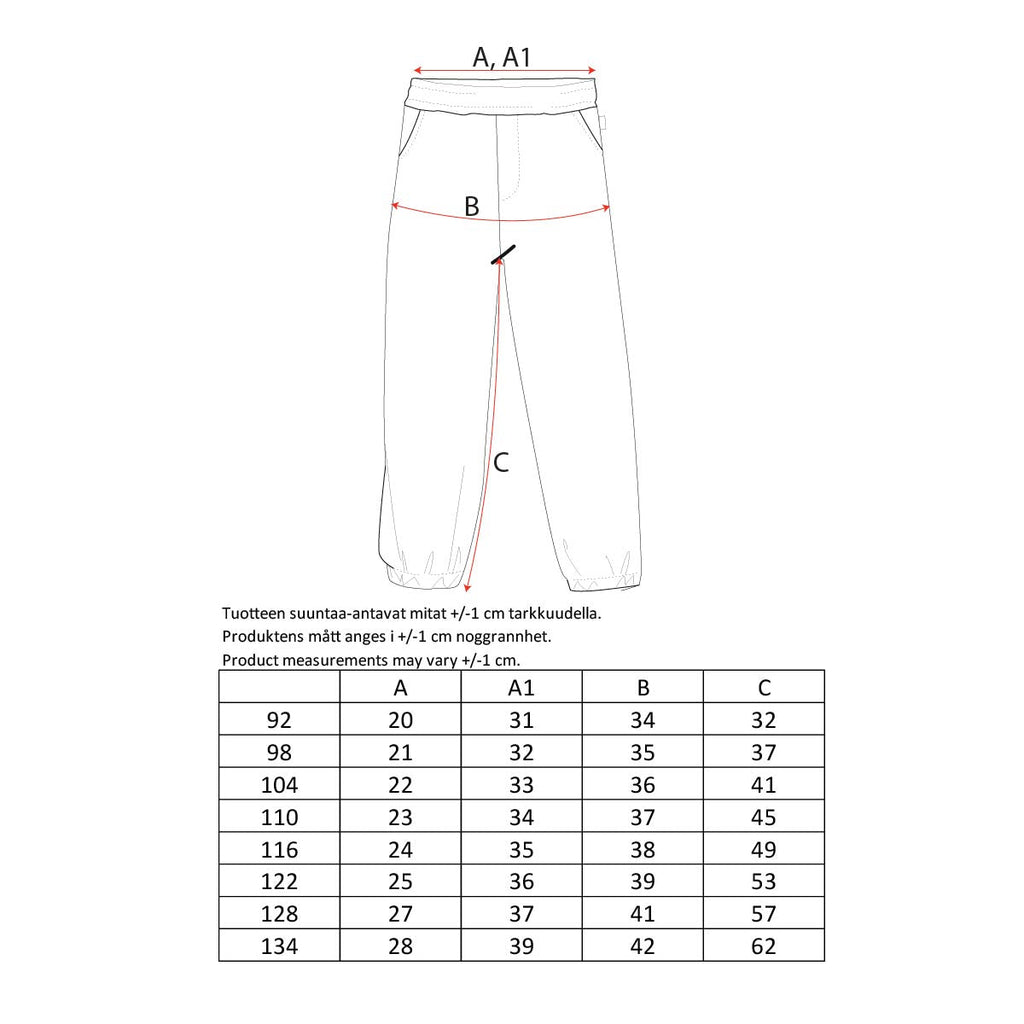 A, A1

B

C

Tuotteen suuntaa-antavat mitat +/-1 cm tarkkuudella.
Produktens mått anges i +/-1 cm noggrannhet.
Product measurements may vary +/-1 cm.

| | A | A1 | B | C |
|---|---|---|---|---|
| 92 | 20 | 31 | 34 | 32 |
| 98 | 21 | 32 | 35 | 37 |
| 104 | 22 | 33 | 36 | 41 |
| 110 | 23 | 34 | 37 | 45 |
| 116 | 24 | 35 | 38 | 49 |
| 122 | 25 | 36 | 39 | 53 |
| 128 | 27 | 37 | 41 | 57 |
| 134 | 28 | 39 | 42 | 62 |